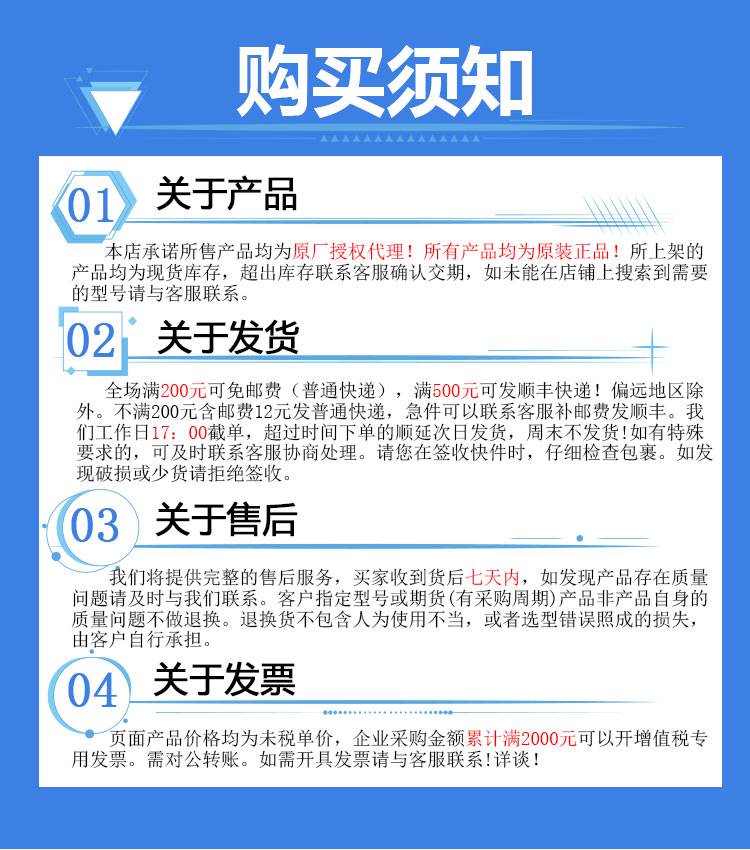 购买须知

01 关于产品

本店承诺所售产品均为原厂授权代理！所有产品均为原装正品！所上架的产品均为现货库存，超出库存联系客服确认交期，如未能在店铺上搜索到需要的型号请与客服联系。

02 关于发货

全场满200元可免邮费（普通快递），满500元可发顺丰快递！偏远地区除外。不满200元含邮费12元发普通快递，急件可以联系客服补邮费发顺丰。我们工作日17：00截单，超过时间下单的顺延次日发货，周末不发货!如有特殊要求的，可及时联系客服协商处理。请您在签收快件时，仔细检查包裹。如发现破损或少货请拒绝签收。

03 关于售后

我们将提供完整的售后服务，买家收到货后七天内，如发现产品存在质量问题请及时与我们联系。客户指定型号或期货(有采购周期)产品非产品自身的质量问题不做退换。退换货不包含人为使用不当，或者选型错误照成的损失，由客户自行承担。

04 关于发票

页面产品价格均为未税单价，企业采购金额累计满2000元可以开增值税专用发票。需对公转账。如需开具发票请与客服联系!详谈！